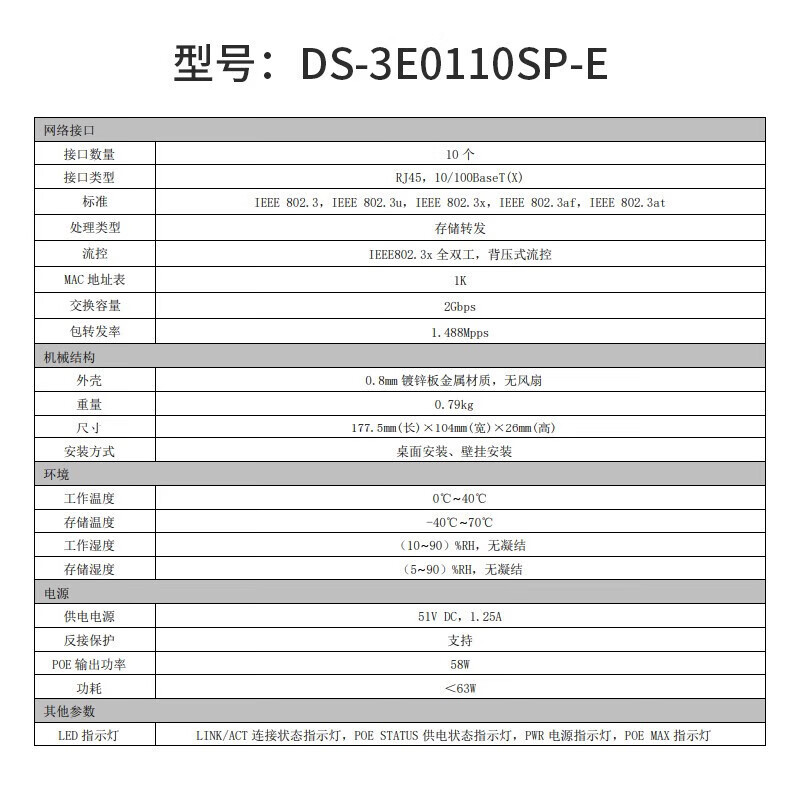 型号：DS-3E0110SP-E

| 网络接口 | |
|---|---|
| 接口数量 | 10 个 |
| 接口类型 | RJ45，10/100BaseT(X) |
| 标准 | IEEE 802.3，IEEE 802.3u，IEEE 802.3x，IEEE 802.3af，IEEE 802.3at |
| 处理类型 | 存储转发 |
| 流控 | IEEE802.3x 全双工，背压式流控 |
| MAC 地址表 | 1K |
| 交换容量 | 2Gbps |
| 包转发率 | 1.488Mpps |
| 机械结构 | |
| 外壳 | 0.8mm 镀锌板金属材质，无风扇 |
| 重量 | 0.79kg |
| 尺寸 | 177.5mm(长)×104mm(宽)×26mm(高) |
| 安装方式 | 桌面安装、壁挂安装 |
| 环境 | |
| 工作温度 | 0℃~40℃ |
| 存储温度 | -40℃~70℃ |
| 工作湿度 | （10~90）%RH，无凝结 |
| 存储湿度 | （5~90）%RH，无凝结 |
| 电源 | |
| 供电电源 | 51V DC，1.25A |
| 反接保护 | 支持 |
| POE 输出功率 | 58W |
| 功耗 | <63W |
| 其他参数 | |
| LED 指示灯 | LINK/ACT 连接状态指示灯，POE STATUS 供电状态指示灯，PWR 电源指示灯，POE MAX 指示灯 |